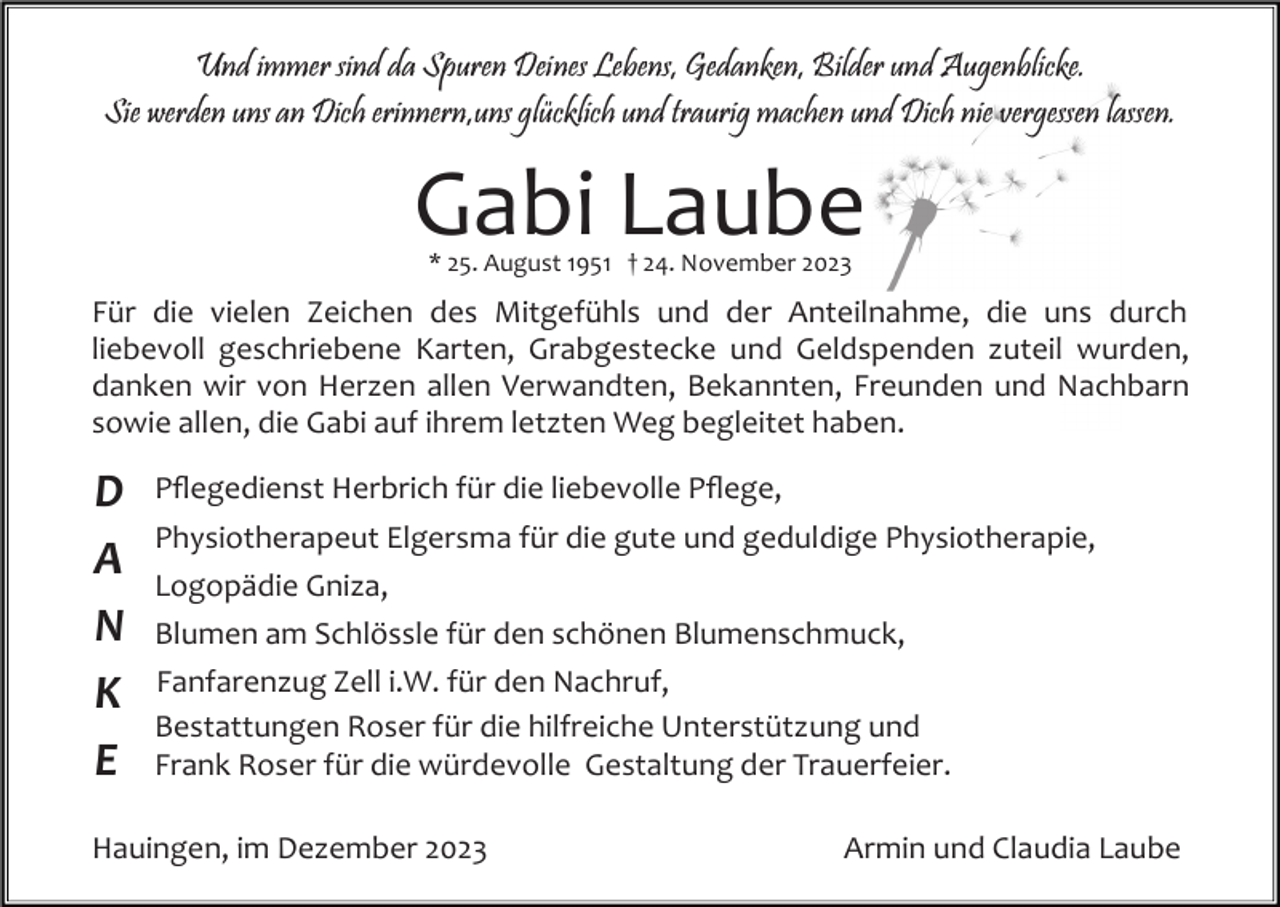 Und immer sind da Spuren Deines Lebens, Gedanken, Bilder und Augenblicke. Sie werden uns an Dich erinnern,uns glücklich und traurig machen und Dich nie vergessen lassen.

Gabi Laube

* 25. August 1951 † 24. November 2023

Für die vielen Zeichen des Mitgefühls und der Anteilnahme, die uns durch liebevoll geschriebene Karten, Grabgestecke und Geldspenden zuteil wurden, danken wir von Herzen allen Verwandten, Bekannten, Freunden und Nachbarn sowie allen, die Gabi auf ihrem letzten Weg begleitet haben.

D
A
N
K
E

Pflegedienst Herbrich für die liebevolle Pflege,
Physiotherapeut Elgersma für die gute und geduldige Physiotherapie,
Logopädie Gniza,
Blumen am Schlössle für den schönen Blumenschmuck,
Fanfarenzug Zell i.W. für den Nachruf,
Bestattungen Roser für die hilfreiche Unterstützung und
Frank Roser für die würdevolle Gestaltung der Trauerfeier.

Hauingen, im Dezember 2023

Armin und Claudia Laube